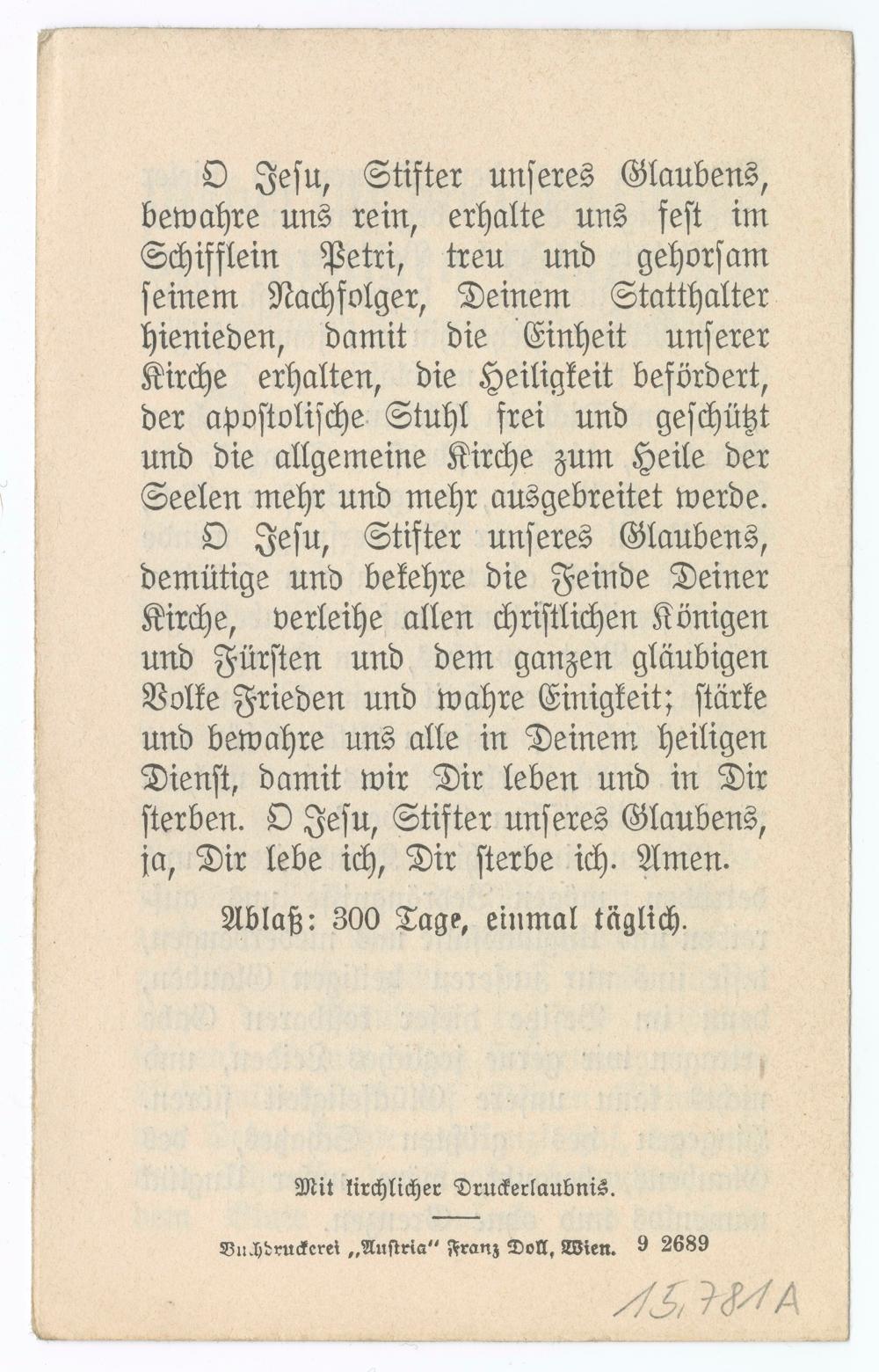 O Jesu, Stifter unseres Glaubens, bewahre uns rein, erhalte uns fest im Schifflein Petri, treu und gehorsam seinem Nachfolger, Deinem Statthalter hienieden, damit die Einheit unserer Kirche erhalten, die Heiligkeit befördert, der apostolische Stuhl frei und geschützt und die allgemeine Kirche zum Heile der Seelen mehr und mehr ausgebreitet werde. O Jesu, Stifter unseres Glaubens, demütige und bekehre die Feinde Deiner Kirche, verleihe allen christlichen Königen und Fürsten und dem ganzen gläubigen Volke Frieden und wahre Einigkeit; stärke und bewahre uns alle in Deinem heiligen Dienst, damit wir Dir leben und in Dir sterben. O Jesu, Stifter unseres Glaubens, ja, Dir lebe ich, Dir sterbe ich. Amen.

Ablaß: 300 Tage, einmal täglich.

Mit kirchlicher Druckerlaubnis.

Buchdruckerei „Austria" Franz Doll, Wien. 9 2689

15.781A